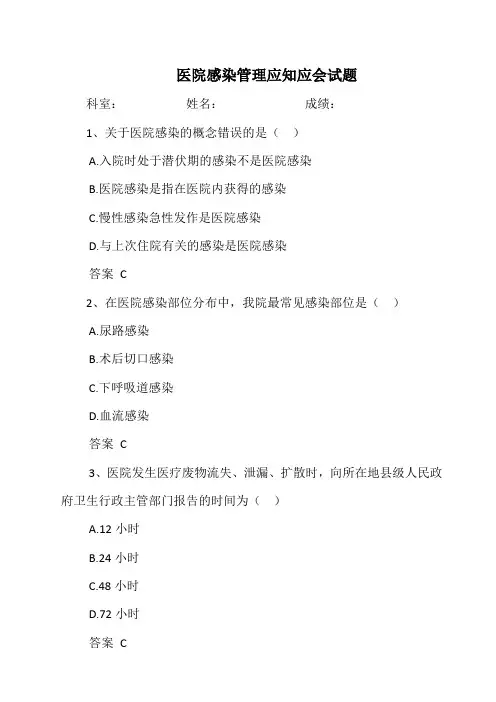 医院感染管理应知应会试题

科室：　　姓名：　　成绩：

1、关于医院感染的概念错误的是（　）

A.入院时处于潜伏期的感染不是医院感染

B.医院感染是指在医院内获得的感染

C.慢性感染急性发作是医院感染

D.与上次住院有关的感染是医院感染

答案 C

2、在医院感染部位分布中，我院最常见感染部位是（　）

A.尿路感染

B.术后切口感染

C.下呼吸道感染

D.血流感染

答案 C

3、医院发生医疗废物流失、泄漏、扩散时，向所在地县级人民政府卫生行政主管部门报告的时间为（　）

A.12 小时

B.24 小时

C.48 小时

D.72 小时

答案 C